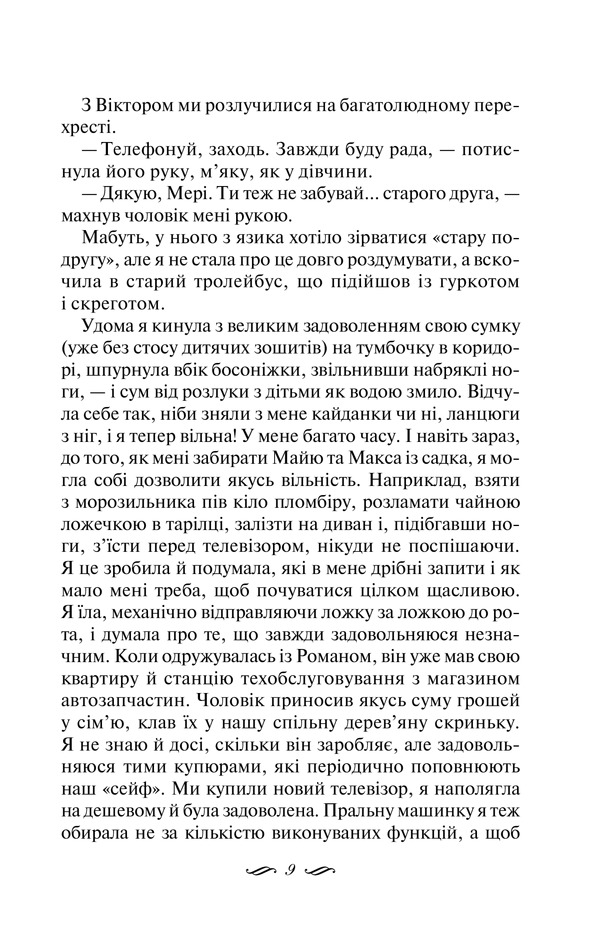 З Віктором ми розлучилися на багатолюдному перехресті.

— Телефонуй, заходь. Завжди буду рада, — потиснула його руку, м'яку, як у дівчини.

— Дякую, Мері. Ти теж не забувай... старого друга, — махнув чоловік мені рукою.

Мабуть, у нього з язика хотіло зірватися «стару подругу», але я не стала про це довго роздумувати, а вскочила в старий тролейбус, що підійшов із гуркотом і скреготом.

Удома я кинула з великим задоволенням свою сумку (уже без стосу дитячих зошитів) на тумбочку в коридорі, шпурнула вбік босоніжки, звільнивши набряклі ноги, — і сум від розлуки з дітьми як водою змило. Відчула себе так, ніби зняли з мене кайданки чи ні, ланцюги з ніг, і я тепер вільна! У мене багато часу. І навіть зараз, до того, як мені забирати Майю та Макса із садка, я могла собі дозволити якусь вільність. Наприклад, взяти з морозильника пів кіло пломбіру, розламати чайною ложечкою в тарілці, залізти на диван і, підібгавши ноги, з'їсти перед телевізором, нікуди не поспішаючи. Я це зробила й подумала, які в мене дрібні запити і як мало мені треба, щоб почуватися цілком щасливою. Я їла, механічно відправляючи ложку за ложкою до рота, і думала про те, що завжди задовольняюся незначним. Коли одружувалась із Романом, він уже мав свою квартиру й станцію техобслуговування з магазином автозапчастин. Чоловік приносив якусь суму грошей у сім'ю, клав їх у нашу спільну дерев'яну скриньку. Я не знаю й досі, скільки він заробляє, але задовольняюся тими купюрами, які періодично поповнюють наш «сейф». Ми купили новий телевізор, я наполягла на дешевому й була задоволена. Пральну машинку я теж обирала не за кількістю виконуваних функцій, а щоб

9